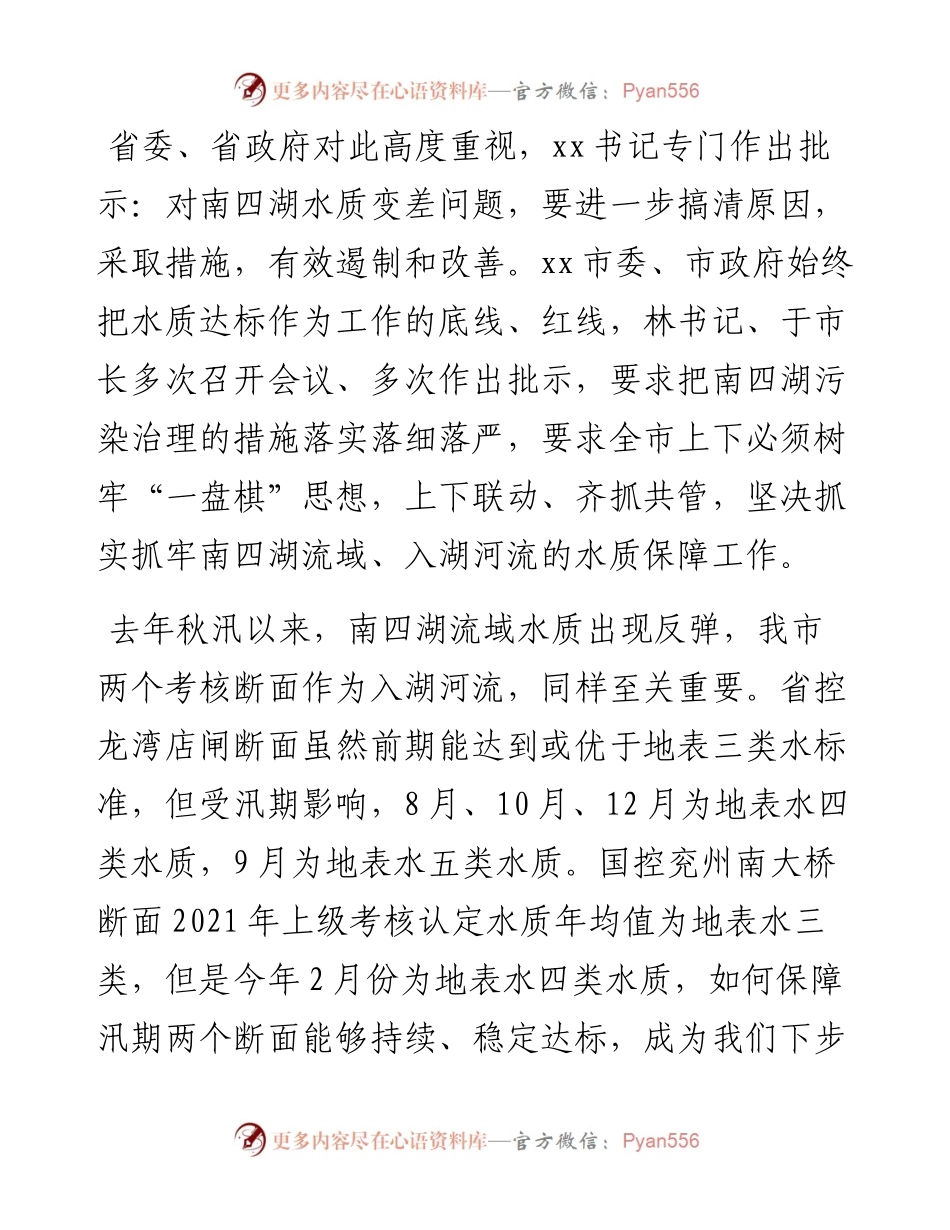 更多内容尽在心语资料库—官方微信：Pyan556

省委、省政府对此高度重视，xx书记专门作出批示：对南四湖水质变差问题，要进一步搞清原因，采取措施，有效遏制和改善。xx市委、市政府始终把水质达标作为工作的底线、红线，林书记、于市长多次召开会议、多次作出批示，要求把南四湖污染治理的措施落实落细落严，要求全市上下必须树牢“一盘棋”思想，上下联动、齐抓共管，坚决抓实抓牢南四湖流域、入湖河流的水质保障工作。

去年秋汛以来，南四湖流域水质出现反弹，我市两个考核断面作为入湖河流，同样至关重要。省控龙湾店闸断面虽然前期能达到或优于地表三类水标准，但受汛期影响，8月、10月、12月为地表水四类水质，9月为地表水五类水质。国控兖州南大桥断面2021年上级考核认定水质年均值为地表水三类，但是今年2月份为地表水四类水质，如何保障汛期两个断面能够持续、稳定达标，成为我们下步

更多内容尽在心语资料库—官方微信：Pyan556